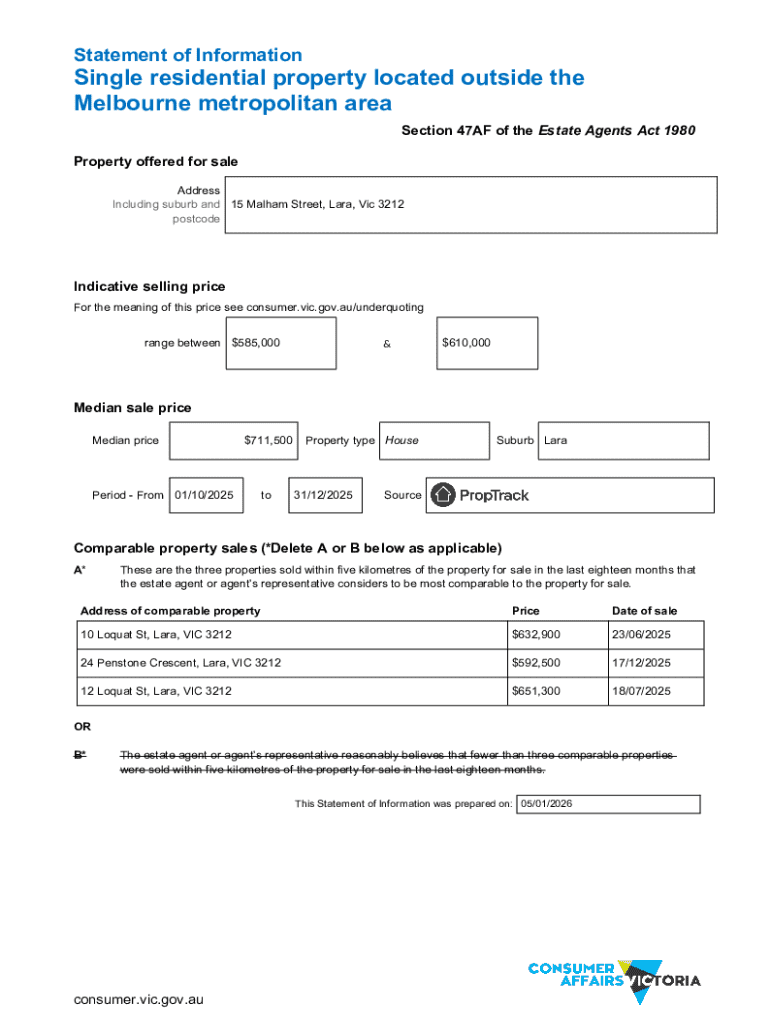 Statement of Information
Single residential property located outside the Melbourne metropolitan area

Section 47AF of the Estate Agents Act 1980

Property offered for sale

Address
Including suburb and postcode
15 Malham Street, Lara, Vic 3212

Indicative selling price

For the meaning of this price see consumer.vic.gov.au/underquoting

range between $585,000 & $610,000

Median sale price

Median price $711,500 Property type House Suburb Lara

Period - From 01/10/2025 to 31/12/2025 Source PropTrack

Comparable property sales (*Delete A or B below as applicable)

A* These are the three properties sold within five kilometres of the property for sale in the last eighteen months that the estate agent or agent's representative considers to be most comparable to the property for sale.

| Address of comparable property | Price | Date of sale |
|---|---|---|
| 10 Loquat St, Lara, VIC 3212 | $632,900 | 23/06/2025 |
| 24 Penstone Crescent, Lara, VIC 3212 | $592,500 | 17/12/2025 |
| 12 Loquat St, Lara, VIC 3212 | $651,300 | 18/07/2025 |

OR

B* The estate agent or agent's representative reasonably believes that fewer than three comparable properties were sold within five kilometres of the property for sale in the last eighteen months.

This Statement of Information was prepared on: 05/01/2026

CONSUMER AFFAIRS VICTORIA

consumer.vic.gov.au